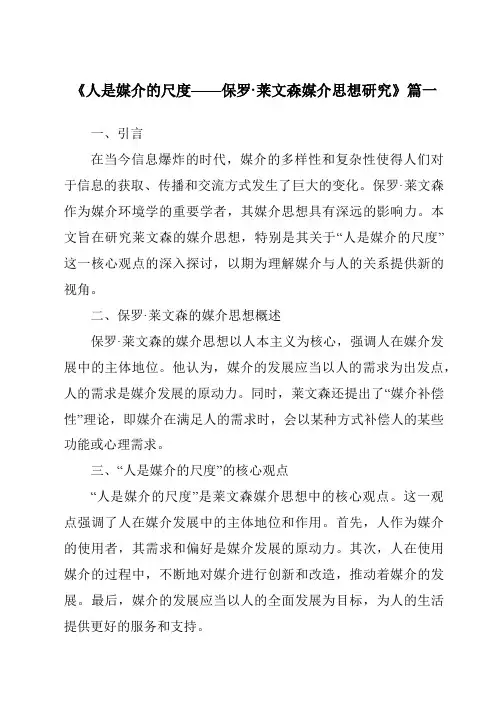 《人是媒介的尺度——保罗·莱文森媒介思想研究》篇一

一、引言

在当今信息爆炸的时代，媒介的多样性和复杂性使得人们对于信息的获取、传播和交流方式发生了巨大的变化。保罗·莱文森作为媒介环境学的重要学者，其媒介思想具有深远的影响力。本文旨在研究莱文森的媒介思想，特别是其关于“人是媒介的尺度”这一核心观点的深入探讨，以期为理解媒介与人的关系提供新的视角。

二、保罗·莱文森的媒介思想概述

保罗·莱文森的媒介思想以人本主义为核心，强调人在媒介发展中的主体地位。他认为，媒介的发展应当以人的需求为出发点，人的需求是媒介发展的原动力。同时，莱文森还提出了“媒介补偿性”理论，即媒介在满足人的需求时，会以某种方式补偿人的某些功能或心理需求。

三、“人是媒介的尺度”的核心观点

“人是媒介的尺度”是莱文森媒介思想中的核心观点。这一观点强调了人在媒介发展中的主体地位和作用。首先，人作为媒介的使用者，其需求和偏好是媒介发展的原动力。其次，人在使用媒介的过程中，不断地对媒介进行创新和改造，推动着媒介的发展。最后，媒介的发展应当以人的全面发展为目标，为人的生活提供更好的服务和支持。